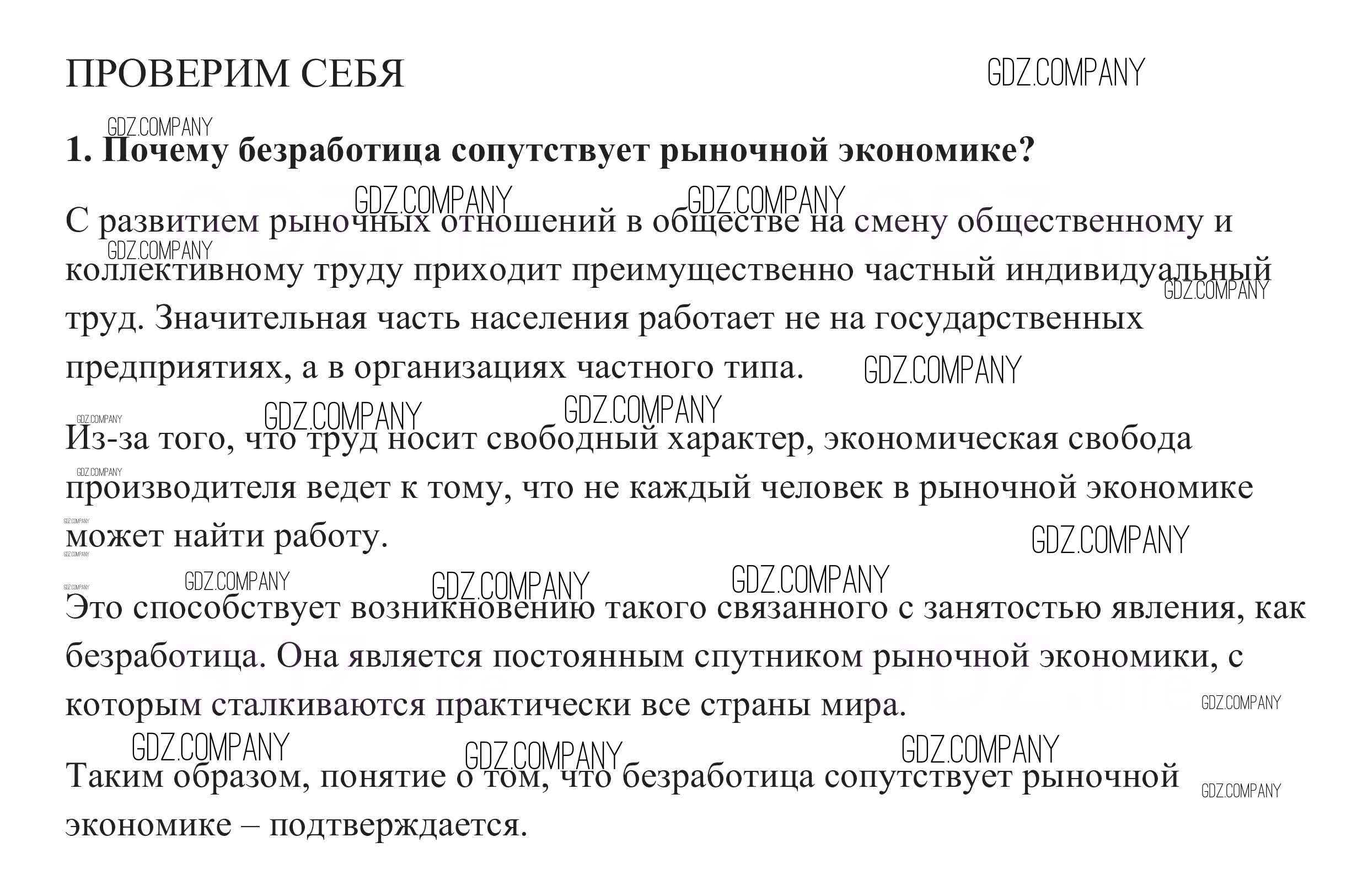 ПРОВЕРИМ СЕБЯ

GDZ.COMPANY

1. Почему безработица сопутствует рыночной экономике?

С развитием рыночных отношений в обществе на смену общественному и коллективному труду приходит преимущественно частный индивидуальный труд. Значительная часть населения работает не на государственных предприятиях, а в организациях частного типа.

Из-за того, что труд носит свободный характер, экономическая свобода производителя ведет к тому, что не каждый человек в рыночной экономике может найти работу.

Это способствует возникновению такого связанного с занятостью явления, как безработица. Она является постоянным спутником рыночной экономики, с которым сталкиваются практически все страны мира.

Таким образом, понятие о том, что безработица сопутствует рыночной экономике – подтверждается.